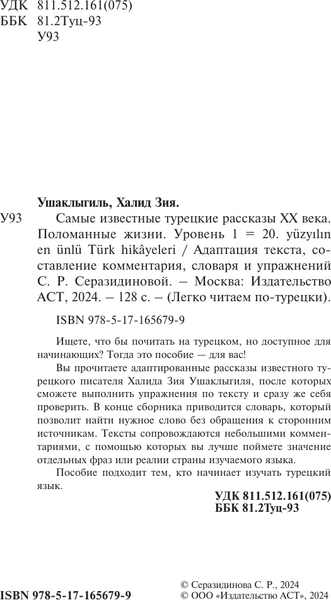 УДК 811.512.161(075)
ББК 81.2Туц-93
У93

Ушаклыгиль, Халид Зия.

У93 Самые известные турецкие рассказы XX века. Поломанные жизни. Уровень 1 = 20. yüzyılın en ünlü Türk hikâyeleri / Адаптация текста, составление комментария, словаря и упражнений С. Р. Серазидиновой. – Москва: Издательство АСТ, 2024. – 128 с. – (Легко читаем по-турецки).

ISBN 978-5-17-165679-9

Ищете, что бы почитать на турецком, но доступное для начинающих? Тогда это пособие — для вас!

Вы прочитаете адаптированные рассказы известного турецкого писателя Халида Зия Ушаклыгиля, после которых сможете выполнить упражнения по тексту и сразу же себя проверить. В конце сборника приводится словарь, который позволит найти нужное слово без обращения к сторонним источникам. Тексты сопровождаются небольшими комментариями, с помощью которых вы лучше поймете значение отдельных фраз или реалии страны изучаемого языка.

Пособие подходит тем, кто начинает изучать турецкий язык.

УДК 811.512.161(075)
ББК 81.2Туц-93

ISBN 978-5-17-165679-9

© Серазидинова С. Р., 2024
© ООО «Издательство АСТ», 2024